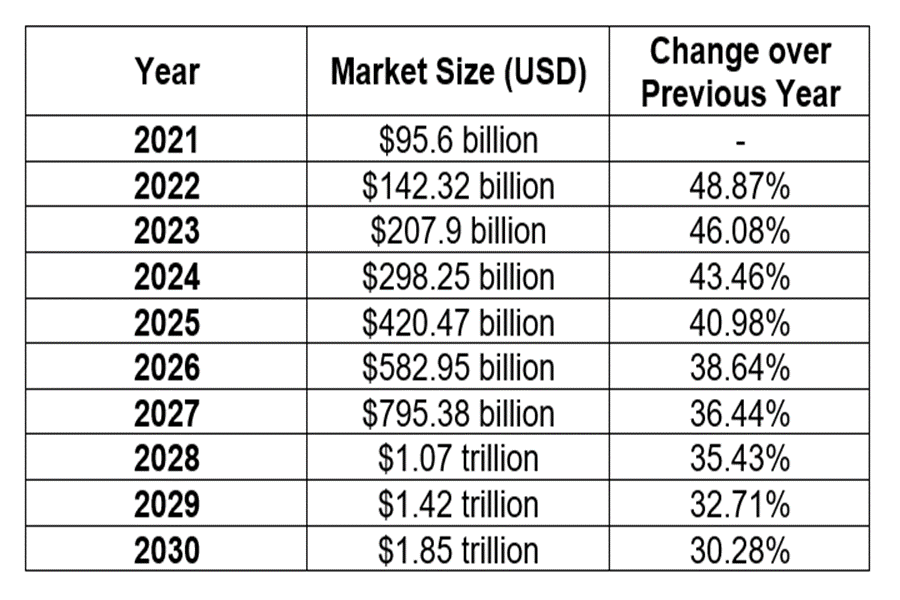 | Year | Market Size (USD) | Change over Previous Year |
|---|---|---|
| 2021 | \$95.6 billion | - |
| 2022 | \$142.32 billion | 48.87% |
| 2023 | \$207.9 billion | 46.08% |
| 2024 | \$298.25 billion | 43.46% |
| 2025 | \$420.47 billion | 40.98% |
| 2026 | \$582.95 billion | 38.64% |
| 2027 | \$795.38 billion | 36.44% |
| 2028 | \$1.07 trillion | 35.43% |
| 2029 | \$1.42 trillion | 32.71% |
| 2030 | \$1.85 trillion | 30.28% |